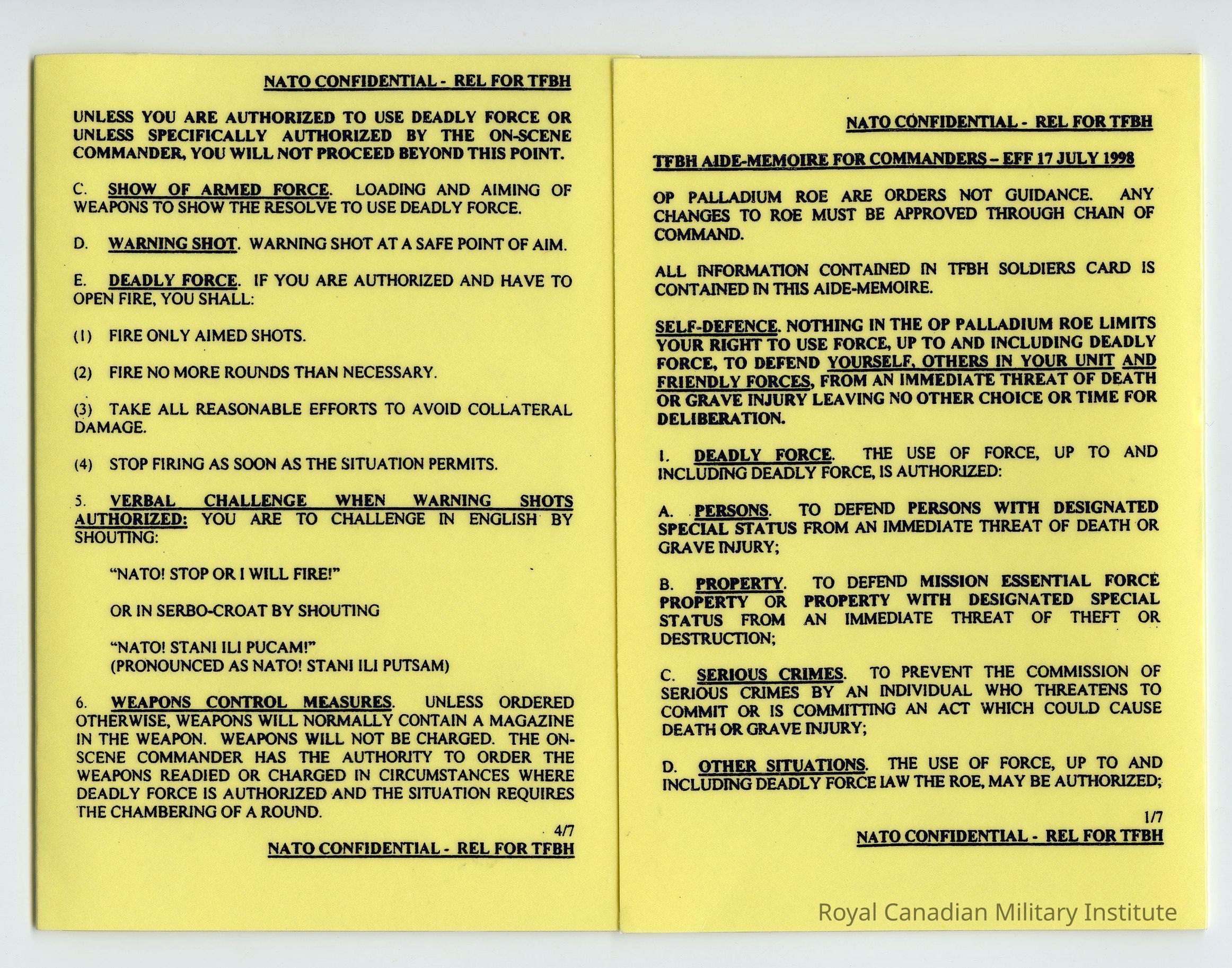 NATO CONFIDENTIAL - REL FOR TFBH

UNLESS YOU ARE AUTHORIZED TO USE DEADLY FORCE OR UNLESS SPECIFICALLY AUTHORIZED BY THE ON-SCENE COMMANDER, YOU WILL NOT PROCEED BEYOND THIS POINT.

C. SHOW OF ARMED FORCE. LOADING AND AIMING OF WEAPONS TO SHOW THE RESOLVE TO USE DEADLY FORCE.

D. WARNING SHOT. WARNING SHOT AT A SAFE POINT OF AIM.

E. DEADLY FORCE. IF YOU ARE AUTHORIZED AND HAVE TO OPEN FIRE, YOU SHALL:

(1) FIRE ONLY AIMED SHOTS.

(2) FIRE NO MORE ROUNDS THAN NECESSARY.

(3) TAKE ALL REASONABLE EFFORTS TO AVOID COLLATERAL DAMAGE.

(4) STOP FIRING AS SOON AS THE SITUATION PERMITS.

5. VERBAL CHALLENGE WHEN WARNING SHOTS AUTHORIZED: YOU ARE TO CHALLENGE IN ENGLISH BY SHOUTING:

"NATO! STOP OR I WILL FIRE!"

OR IN SERBO-CROAT BY SHOUTING

"NATO! STANI ILI PUCAM!"
(PRONOUNCED AS NATO! STANI ILI PUTSAM)

6. WEAPONS CONTROL MEASURES. UNLESS ORDERED OTHERWISE, WEAPONS WILL NORMALLY CONTAIN A MAGAZINE IN THE WEAPON. WEAPONS WILL NOT BE CHARGED. THE ON-SCENE COMMANDER HAS THE AUTHORITY TO ORDER THE WEAPONS READIED OR CHARGED IN CIRCUMSTANCES WHERE DEADLY FORCE IS AUTHORIZED AND THE SITUATION REQUIRES THE CHAMBERING OF A ROUND.

4/7

NATO CONFIDENTIAL - REL FOR TFBH

NATO CONFIDENTIAL - REL FOR TFBH

TFBH AIDE-MEMOIRE FOR COMMANDERS – EFF 17 JULY 1998

OP PALLADIUM ROE ARE ORDERS NOT GUIDANCE. ANY CHANGES TO ROE MUST BE APPROVED THROUGH CHAIN OF COMMAND.

ALL INFORMATION CONTAINED IN TFBH SOLDIERS CARD IS CONTAINED IN THIS AIDE-MEMOIRE.

SELF-DEFENCE. NOTHING IN THE OP PALLADIUM ROE LIMITS YOUR RIGHT TO USE FORCE, UP TO AND INCLUDING DEADLY FORCE, TO DEFEND YOURSELF, OTHERS IN YOUR UNIT AND FRIENDLY FORCES, FROM AN IMMEDIATE THREAT OF DEATH OR GRAVE INJURY LEAVING NO OTHER CHOICE OR TIME FOR DELIBERATION.

1. DEADLY FORCE. THE USE OF FORCE, UP TO AND INCLUDING DEADLY FORCE, IS AUTHORIZED:

A. PERSONS. TO DEFEND PERSONS WITH DESIGNATED SPECIAL STATUS FROM AN IMMEDIATE THREAT OF DEATH OR GRAVE INJURY;

B. PROPERTY. TO DEFEND MISSION ESSENTIAL FORCE PROPERTY OR PROPERTY WITH DESIGNATED SPECIAL STATUS FROM AN IMMEDIATE THREAT OF THEFT OR DESTRUCTION;

C. SERIOUS CRIMES. TO PREVENT THE COMMISSION OF SERIOUS CRIMES BY AN INDIVIDUAL WHO THREATENS TO COMMIT OR IS COMMITTING AN ACT WHICH COULD CAUSE DEATH OR GRAVE INJURY;

D. OTHER SITUATIONS. THE USE OF FORCE, UP TO AND INCLUDING DEADLY FORCE IAW THE ROE, MAY BE AUTHORIZED;

1/7

NATO CONFIDENTIAL - REL FOR TFBH

Royal Canadian Military Institute